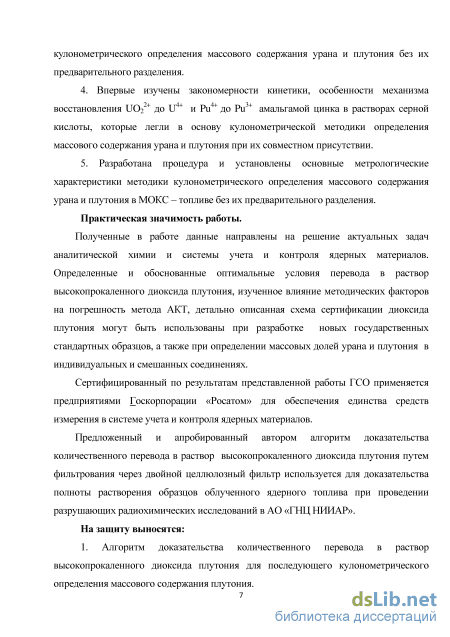 кулонометрического определения массового содержания урана и плутония без их предварительного разделения.

4. Впервые изучены закономерности кинетики, особенности механизма восстановления $UO_2^{2+}$ до $U^{4+}$ и $Pu^{4+}$ до $Pu^{3+}$ амальгамой цинка в растворах серной кислоты, которые легли в основу кулонометрической методики определения массового содержания урана и плутония при их совместном присутствии.

5. Разработана процедура и установлены основные метрологические характеристики методики кулонометрического определения массового содержания урана и плутония в МОКС – топливе без их предварительного разделения.

Практическая значимость работы.

Полученные в работе данные направлены на решение актуальных задач аналитической химии и системы учета и контроля ядерных материалов. Определенные и обоснованные оптимальные условия перевода в раствор высокопрокаленного диоксида плутония, изученное влияние методических факторов на погрешность метода АКТ, детально описанная схема сертификации диоксида плутония могут быть использованы при разработке новых государственных стандартных образцов, а также при определении массовых долей урана и плутония в индивидуальных и смешанных соединениях.

Сертифицированный по результатам представленной работы ГСО применяется предприятиями Госкорпорации «Росатом» для обеспечения единства средств измерения в системе учета и контроля ядерных материалов.

Предложенный и апробированный автором алгоритм доказательства количественного перевода в раствор высокопрокаленного диоксида плутония путем фильтрования через двойной целлюлозный фильтр используется для доказательства полноты растворения образцов облученного ядерного топлива при проведении разрушающих радиохимических исследований в АО «ГНЦ НИИАР».

На защиту выносятся:

1. Алгоритм доказательства количественного перевода в раствор высокопрокаленного диоксида плутония для последующего кулонометрического определения массового содержания плутония.

7

dsLib.net
библиотека диссертаций